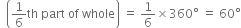 $\left(\frac{1}{6}\text{th part of whole}\right) = \frac{1}{6} \times 360° = 60°$